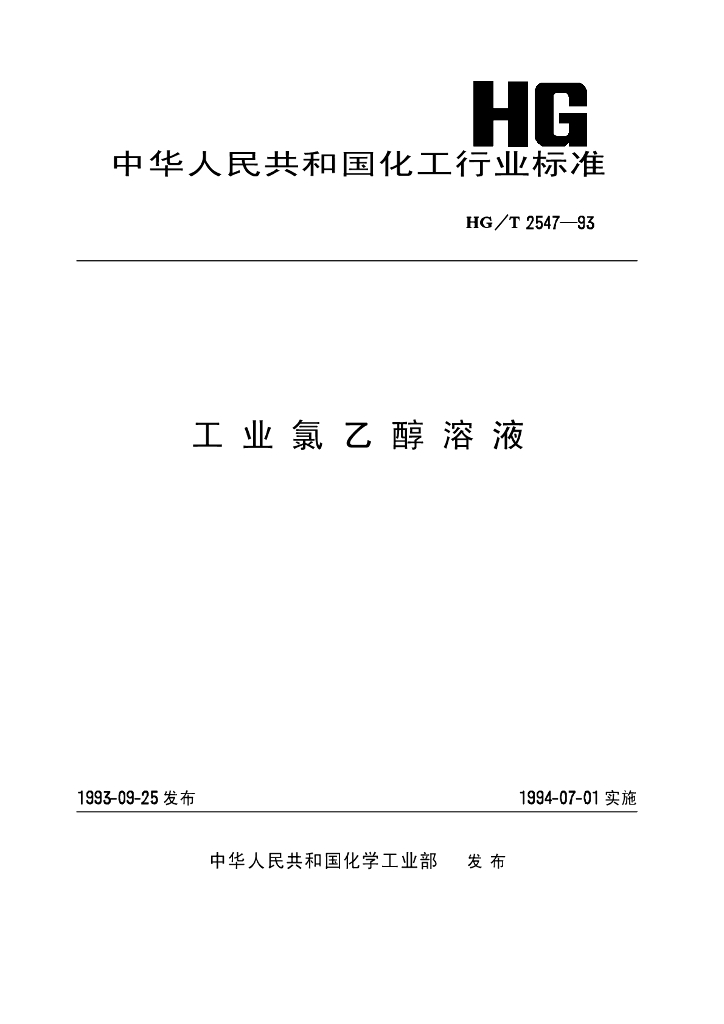 HG

中华人民共和国化工行业标准

HG／T 2547—93

工业氯乙醇溶液

1993-09-25发布 1994-07-01实施

中华人民共和国化学工业部 发布